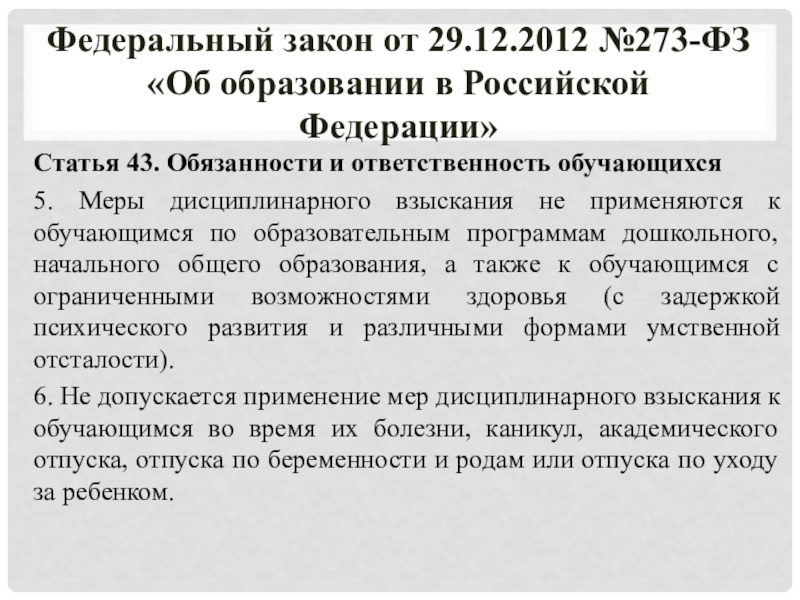 Федеральный закон от 29.12.2012 №273-ФЗ «Об образовании в Российской Федерации»

Статья 43. Обязанности и ответственность обучающихся

5. Меры дисциплинарного взыскания не применяются к обучающимся по образовательным программам дошкольного, начального общего образования, а также к обучающимся с ограниченными возможностями здоровья (с задержкой психического развития и различными формами умственной отсталости).

6. Не допускается применение мер дисциплинарного взыскания к обучающимся во время их болезни, каникул, академического отпуска, отпуска по беременности и родам или отпуска по уходу за ребенком.